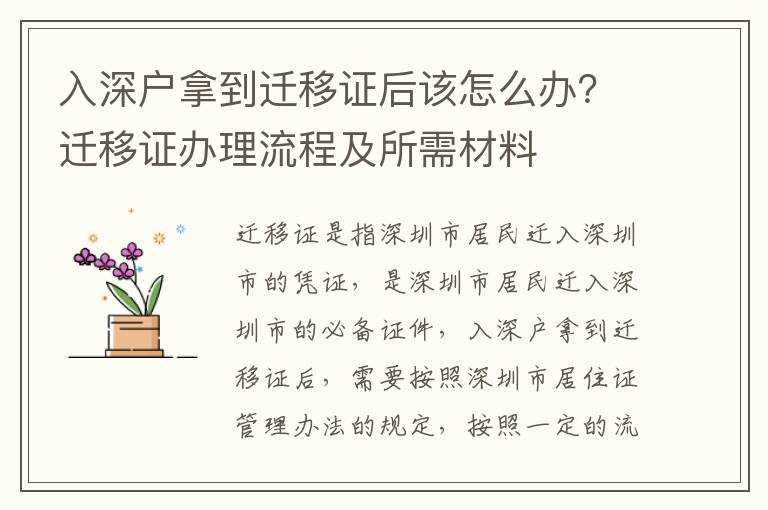 入深户拿到迁移证后该怎么办？迁移证办理流程及所需材料

迁移证是指深圳市居民迁入深圳市的凭证，是深圳市居民迁入深圳市的必备证件，入深户拿到迁移证后，需要按照深圳市居住证管理办法的规定，按照一定的流